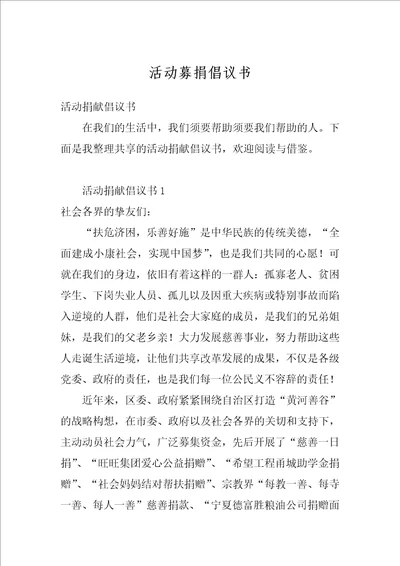 活动募捐倡议书

活动捐献倡议书

在我们的生活中，我们须要帮助须要我们帮助的人。下面是我整理共享的活动捐献倡议书，欢迎阅读与借鉴。

活动捐献倡议书 1

社会各界的挚友们：

“扶危济困，乐善好施”是中华民族的传统美德，“全面建成小康社会，实现中国梦”，也是我们共同的心愿！可就在我们的身边，依旧有着这样的一群人：孤寡老人、贫困学生、下岗失业人员、孤儿以及因重大疾病或特别事故而陷入逆境的人群，他们是社会大家庭的成员，是我们的兄弟姐妹，是我们的父老乡亲！大力发展慈善事业，努力帮助这些人走诞生活逆境，让他们共享改革发展的成果，不仅是各级党委、政府的责任，也是我们每一位公民义不容辞的责任！

近年来，区委、政府紧紧围绕自治区打造“黄河善谷”的战略构想，在市委、政府以及社会各界的关切和支持下，主动动员社会力气，广泛募集资金，先后开展了“慈善一日捐”、“旺旺集团爱心公益捐赠”、“希望工程甬城助学金捐赠”、“社会妈妈结对帮扶捐赠”、宗教界“每教一善、每寺一善、每人一善”慈善捐款、“宁夏德富胜粮油公司捐赠面